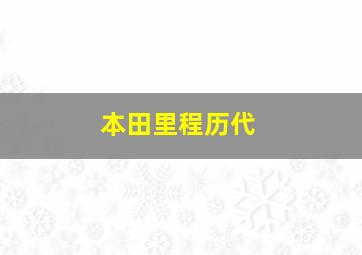 本田里程历代